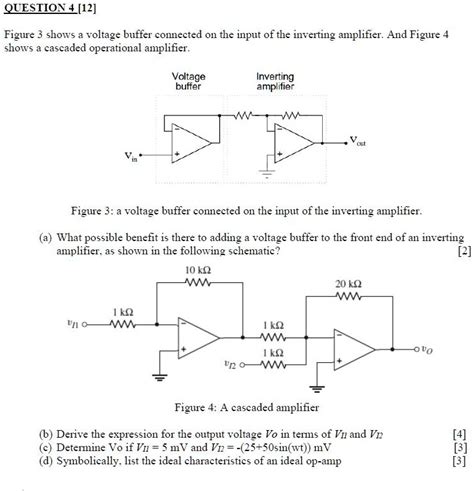 QUESTION 4 [12]

Figure 3 shows a voltage buffer connected on the input of the inverting amplifier. And Figure 4 shows a cascaded operational amplifier.

Voltage buffer

Inverting amplifier

$V_{in}$

$V_{out}$

Figure 3: a voltage buffer connected on the input of the inverting amplifier.

(a) What possible benefit is there to adding a voltage buffer to the front end of an inverting amplifier, as shown in the following schematic? [2]

10 kΩ

20 kΩ

1 kΩ

$v_{I1}$

1 kΩ

1 kΩ

$v_{I2}$

$v_O$

Figure 4: A cascaded amplifier

(b) Derive the expression for the output voltage $Vo$ in terms of $V_{I1}$ and $V_{I2}$ [4]
(c) Determine Vo if $V_{I1}$ = 5 mV and $V_{I2}$ = -(25+50sin(wt)) mV [3]
(d) Symbolically, list the ideal characteristics of an ideal op-amp [3]